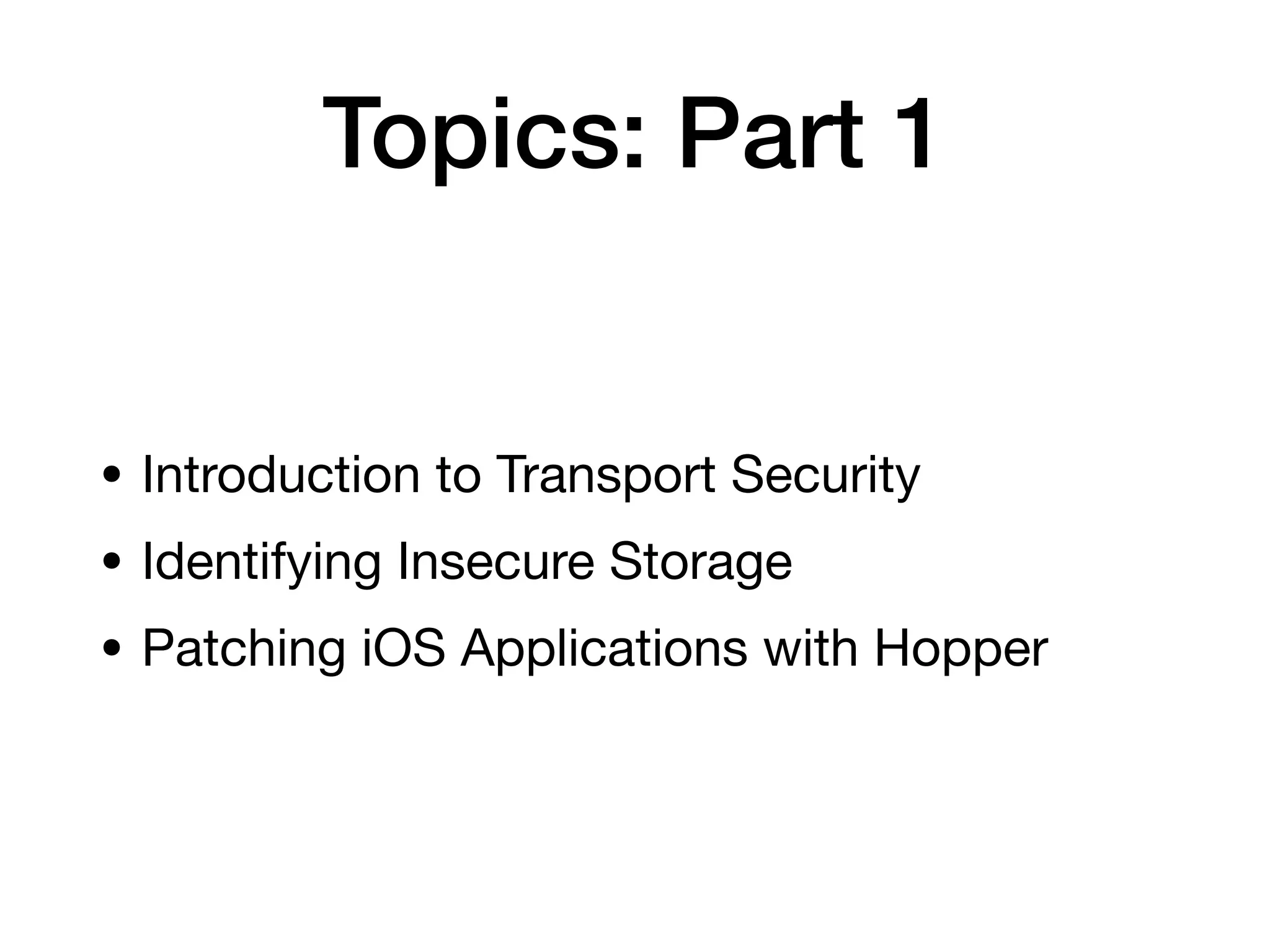 Topics: Part 1

• Introduction to Transport Security
• Identifying Insecure Storage
• Patching iOS Applications with Hopper